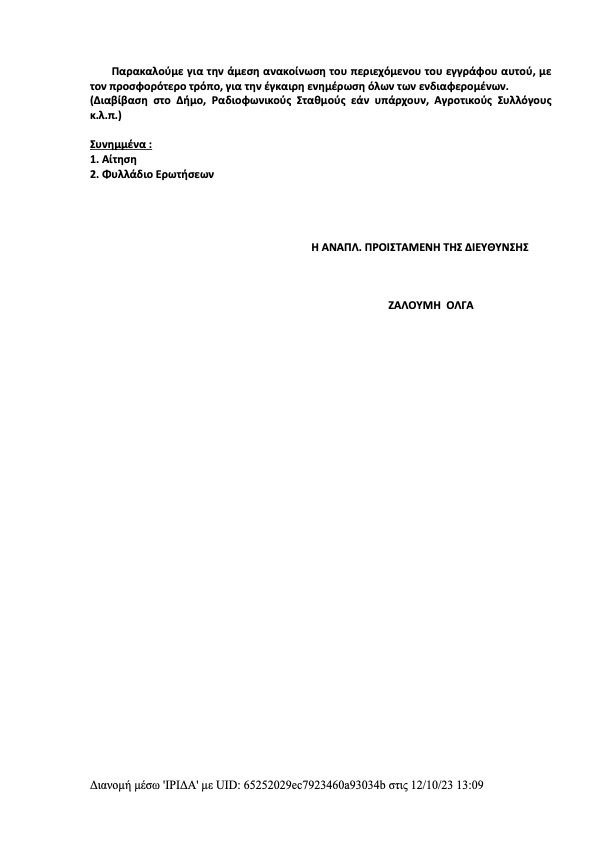 Παρακαλούμε για την άμεση ανακοίνωση του περιεχόμενου του εγγράφου αυτού, με τον προσφορότερο τρόπο, για την έγκαιρη ενημέρωση όλων των ενδιαφερομένων. (Διαβίβαση στο Δήμο, Ραδιοφωνικούς Σταθμούς εάν υπάρχουν, Αγροτικούς Συλλόγους κ.λ.π.)

Συνημμένα :
1. Αίτηση
2. Φυλλάδιο Ερωτήσεων

Η ΑΝΑΠΛ. ΠΡΟΙΣΤΑΜΕΝΗ ΤΗΣ ΔΙΕΥΘΥΝΣΗΣ

ΖΑΛΟΥΜΗ ΟΛΓΑ

Διανομή μέσω 'ΙΡΙΔΑ' με UID: 65252029ec7923460a93034b στις 12/10/23 13:09